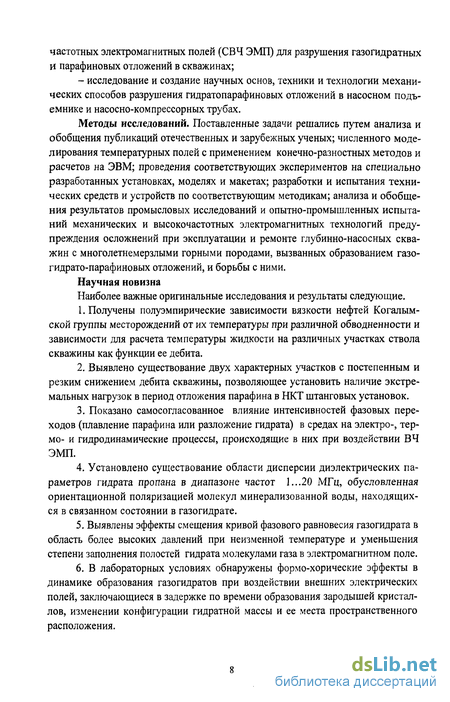 частотных электромагнитных полей (СВЧ ЭМП) для разрушения газогидратных и парафиновых отложений в скважинах;

– исследование и создание научных основ, техники и технологии механических способов разрушения гидратопарафиновых отложений в насосном подъемнике и насосно-компрессорных трубах.

**Методы исследований.** Поставленные задачи решались путем анализа и обобщения публикаций отечественных и зарубежных ученых; численного моделирования температурных полей с применением конечно-разностных методов и расчетов на ЭВМ; проведения соответствующих экспериментов на специально разработанных установках, моделях и макетах; разработки и испытания технических средств и устройств по соответствующим методикам; анализа и обобщения результатов промысловых исследований и опытно-промышленных испытаний механических и высокочастотных электромагнитных технологий предупреждения осложнений при эксплуатации и ремонте глубинно-насосных скважин с многолетнемерзлыми горными породами, вызванных образованием газогидрато-парафиновых отложений, и борьбы с ними.

**Научная новизна**

Наиболее важные оригинальные исследования и результаты следующие.

1. Получены полуэмпирические зависимости вязкости нефтей Когалымской группы месторождений от их температуры при различной обводненности и зависимости для расчета температуры жидкости на различных участках ствола скважины как функции ее дебита.

2. Выявлено существование двух характерных участков с постепенным и резким снижением дебита скважины, позволяющее установить наличие экстремальных нагрузок в период отложения парафина в НКТ штанговых установок.

3. Показано самосогласованное влияние интенсивностей фазовых переходов (плавление парафина или разложение гидрата) в средах на электро-, термо- и гидродинамические процессы, происходящие в них при воздействии ВЧ ЭМП.

4. Установлено существование области дисперсии диэлектрических параметров гидрата пропана в диапазоне частот 1…20 МГц, обусловленная ориентационной поляризацией молекул минерализованной воды, находящихся в связанном состоянии в газогидрате.

5. Выявлены эффекты смещения кривой фазового равновесия газогидрата в область более высоких давлений при неизменной температуре и уменьшения степени заполнения полостей гидрата молекулами газа в электромагнитном поле.

6. В лабораторных условиях обнаружены формо-хорические эффекты в динамике образования газогидратов при воздействии внешних электрических полей, заключающиеся в задержке по времени образования зародышей кристаллов, изменении конфигурации гидратной массы и ее места пространственного расположения.

8

dsLib.net
библиотека диссертаций